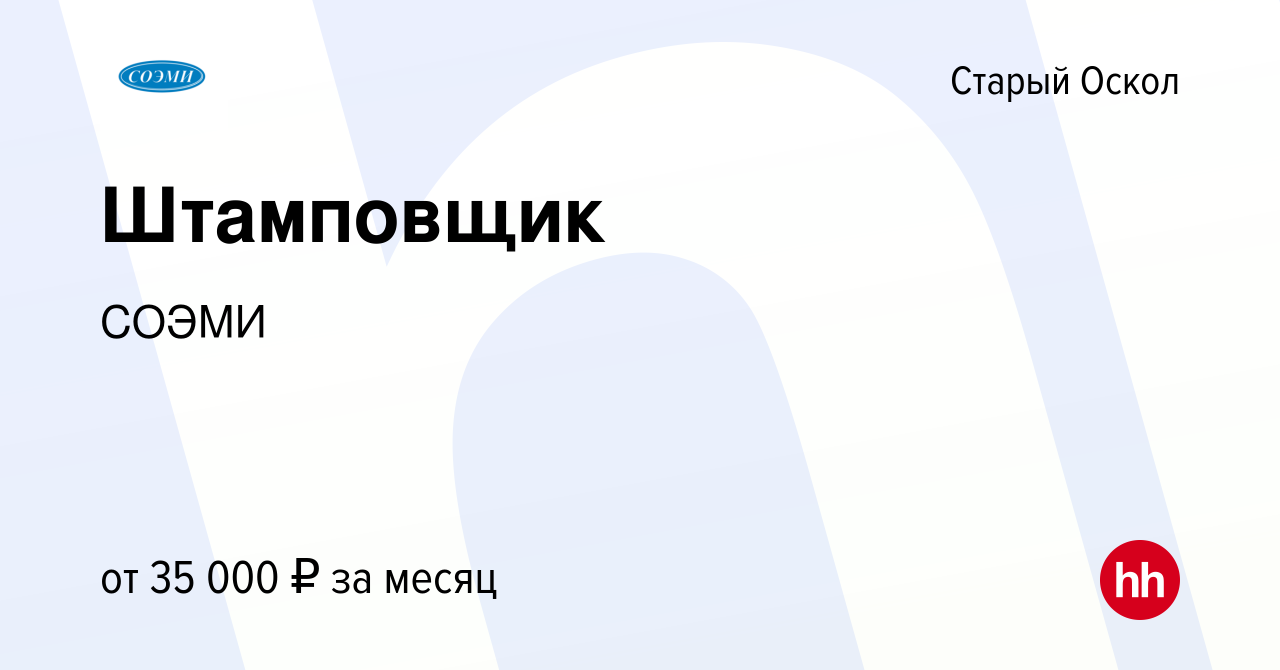 СОЭМИ

Старый Оскол

Штамповщик

СОЭМИ

от 35 000 ₽ за месяц

hh